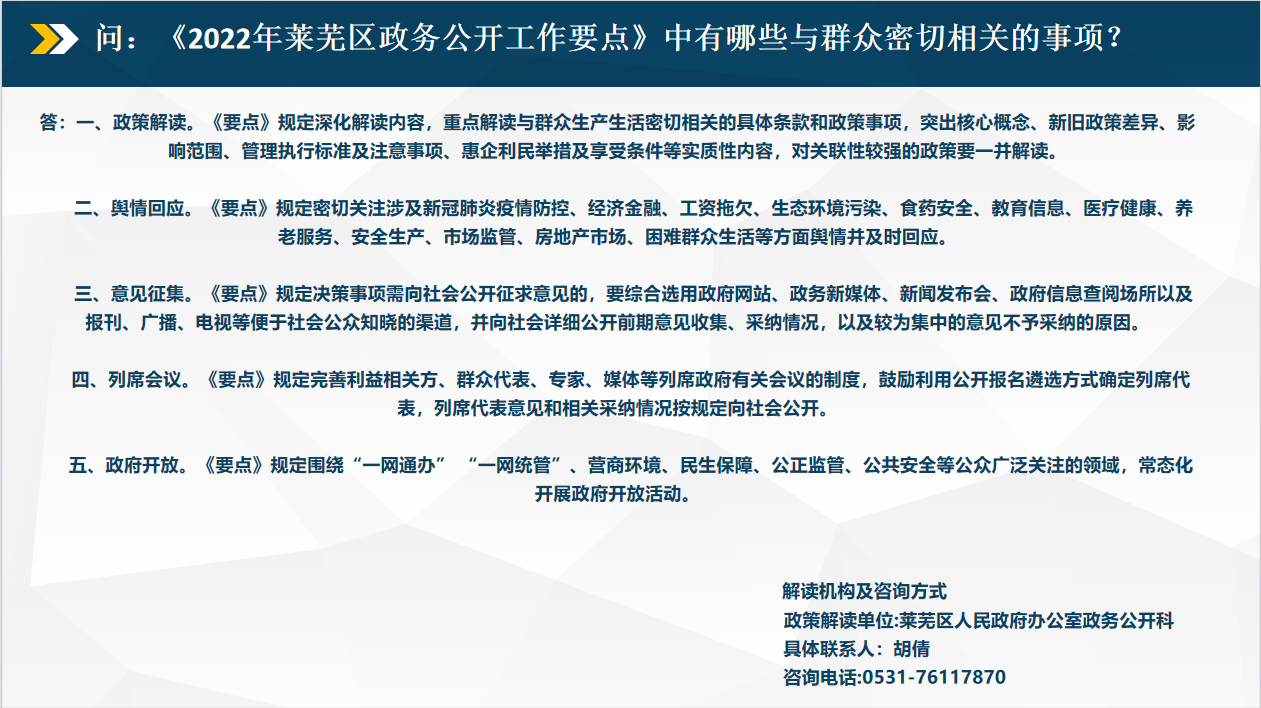 问：《2022年莱芜区政务公开工作要点》中有哪些与群众密切相关的事项？

答：一、政策解读。《要点》规定深化解读内容，重点解读与群众生产生活密切相关的具体条款和政策事项，突出核心概念、新旧政策差异、影响范围、管理执行标准及注意事项、惠企利民举措及享受条件等实质性内容，对关联性较强的政策要一并解读。

二、舆情回应。《要点》规定密切关注涉及新冠肺炎疫情防控、经济金融、工资拖欠、生态环境污染、食药安全、教育信息、医疗健康、养老服务、安全生产、市场监管、房地产市场、困难群众生活等方面舆情并及时回应。

三、意见征集。《要点》规定决策事项需向社会公开征求意见的，要综合选用政府网站、政务新媒体、新闻发布会、政府信息查阅场所以及报刊、广播、电视等便于社会公众知晓的渠道，并向社会详细公开前期意见收集、采纳情况，以及较为集中的意见不予采纳的原因。

四、列席会议。《要点》规定完善利益相关方、群众代表、专家、媒体等列席政府有关会议的制度，鼓励利用公开报名遴选方式确定列席代表，列席代表意见和相关采纳情况按规定向社会公开。

五、政府开放。《要点》规定围绕“一网通办” “一网统管”、营商环境、民生保障、公正监管、公共安全等公众广泛关注的领域，常态化开展政府开放活动。

解读机构及咨询方式
政策解读单位:莱芜区人民政府办公室政务公开科
具体联系人：胡倩
咨询电话:0531-76117870